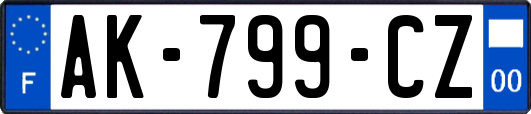 F
AK-799-CZ
00